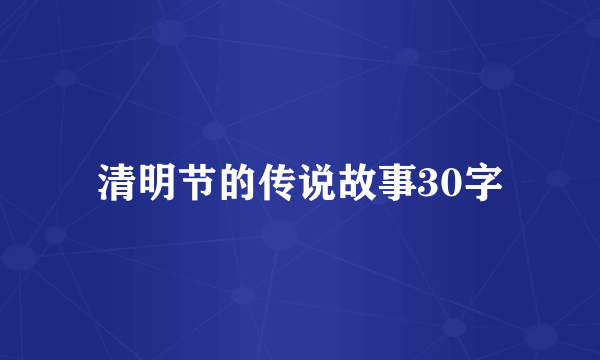 清明节的传说故事30字